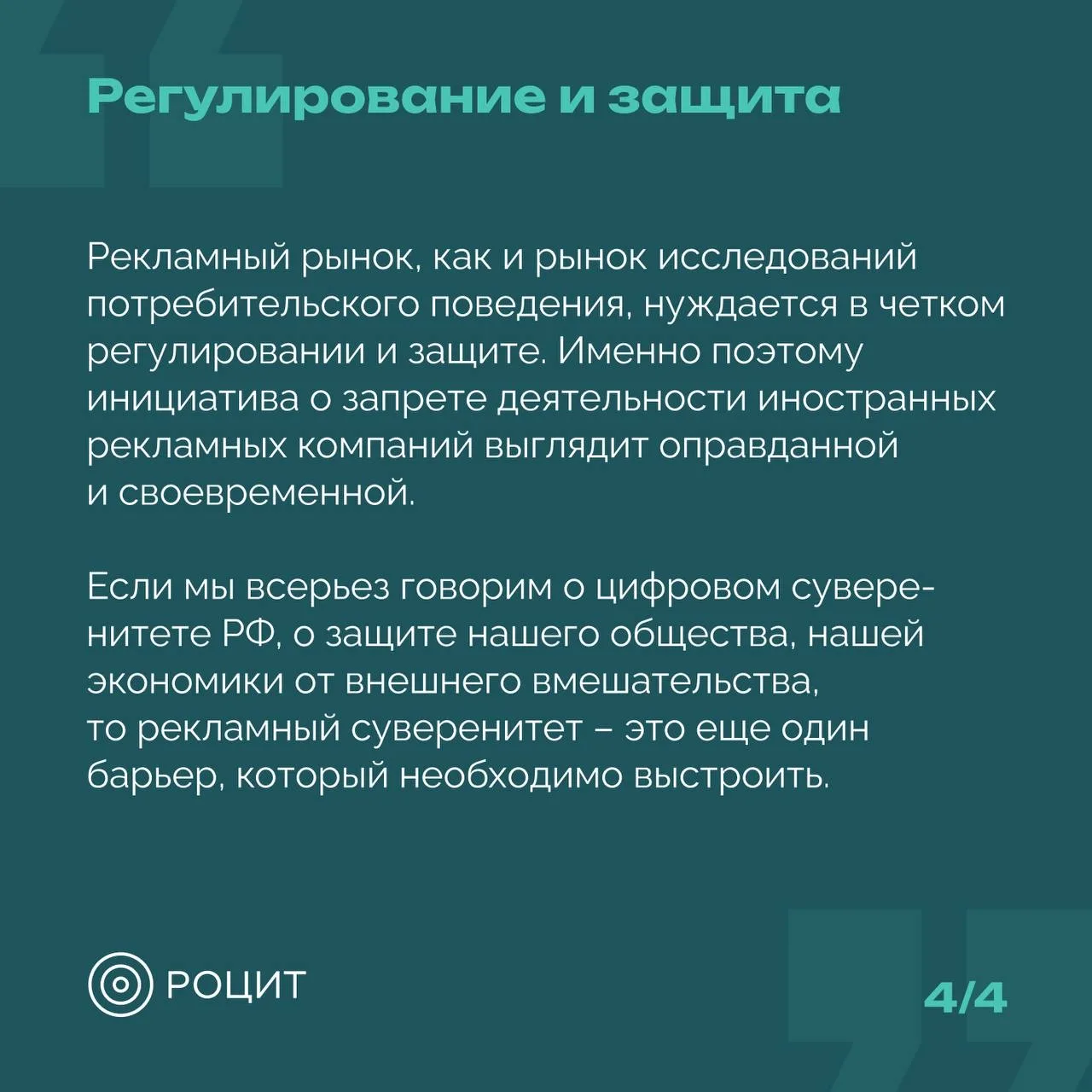 Регулирование и защита

Рекламный рынок, как и рынок исследований потребительского поведения, нуждается в четком регулировании и защите. Именно поэтому инициатива о запрете деятельности иностранных рекламных компаний выглядит оправданной и своевременной.

Если мы всерьез говорим о цифровом суверенитете РФ, о защите нашего общества, нашей экономики от внешнего вмешательства, то рекламный суверенитет – это еще один барьер, который необходимо выстроить.

РОЦИТ

4/4